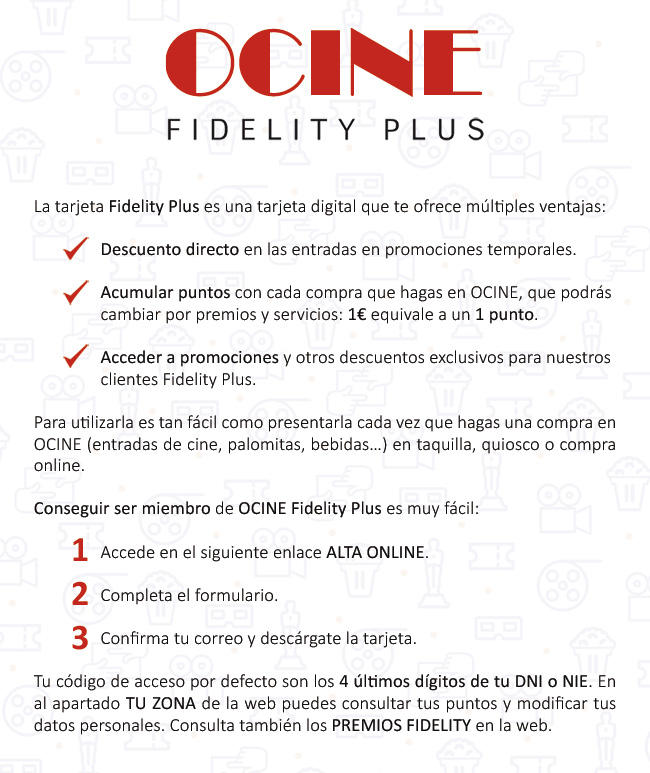 OCINE
FIDELITY PLUS

La tarjeta Fidelity Plus es una tarjeta digital que te ofrece múltiples ventajas:

Descuento directo en las entradas en promociones temporales.

Acumular puntos con cada compra que hagas en OCINE, que podrás cambiar por premios y servicios: 1€ equivale a un 1 punto.

Acceder a promociones y otros descuentos exclusivos para nuestros clientes Fidelity Plus.

Para utilizarla es tan fácil como presentarla cada vez que hagas una compra en OCINE (entradas de cine, palomitas, bebidas...) en taquilla, quiosco o compra online.

Conseguir ser miembro de OCINE Fidelity Plus es muy fácil:

1 Accede en el siguiente enlace ALTA ONLINE.

2 Completa el formulario.

3 Confirma tu correo y descárgate la tarjeta.

Tu código de acceso por defecto son los 4 últimos dígitos de tu DNI o NIE. En al apartado TU ZONA de la web puedes consultar tus puntos y modificar tus datos personales. Consulta también los PREMIOS FIDELITY en la web.